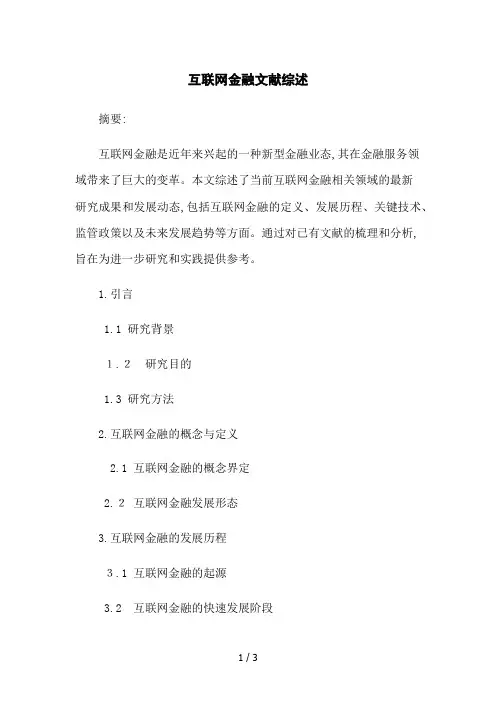 互联网金融文献综述

摘要:

互联网金融是近年来兴起的一种新型金融业态,其在金融服务领域带来了巨大的变革。本文综述了当前互联网金融相关领域的最新研究成果和发展动态,包括互联网金融的定义、发展历程、关键技术、监管政策以及未来发展趋势等方面。通过对已有文献的梳理和分析,旨在为进一步研究和实践提供参考。

1.引言

1.1 研究背景

1.2 研究目的

1.3 研究方法

2.互联网金融的概念与定义

2.1 互联网金融的概念界定

2.2 互联网金融发展形态

3.互联网金融的发展历程

3.1 互联网金融的起源

3.2 互联网金融的快速发展阶段

1 / 3